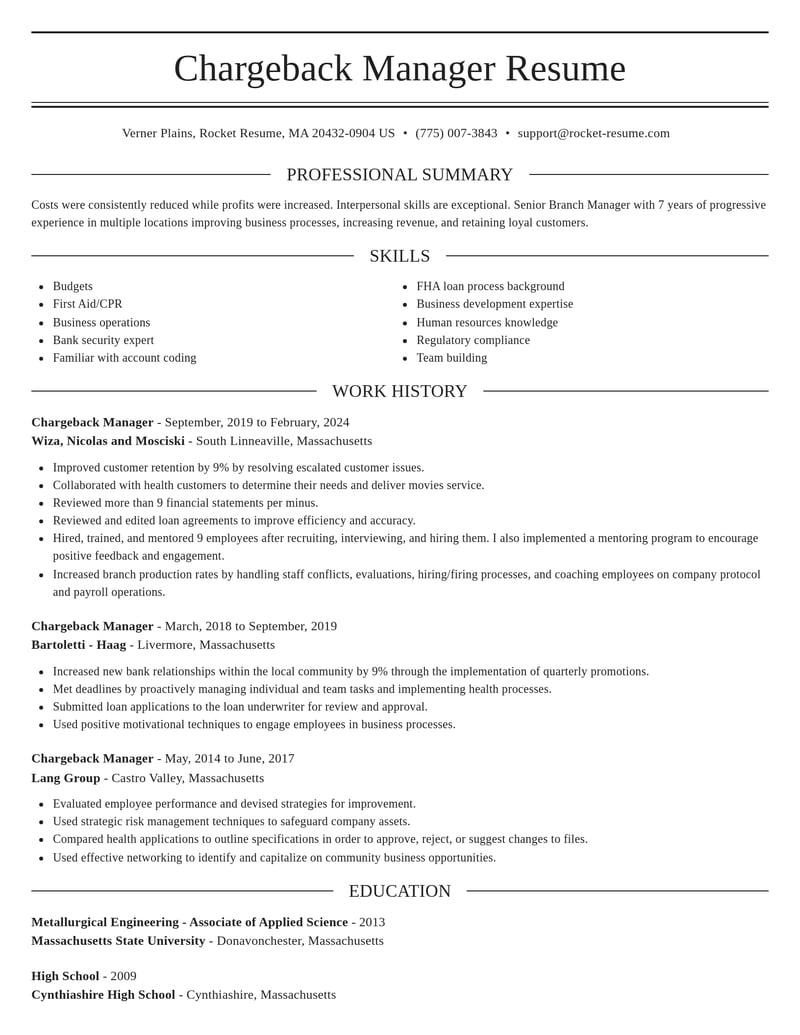 Chargeback Manager Resume

Verner Plains, Rocket Resume, MA 20432-0904 US • (775) 007-3843 • support@rocket-resume.com

PROFESSIONAL SUMMARY

Costs were consistently reduced while profits were increased. Interpersonal skills are exceptional. Senior Branch Manager with 7 years of progressive experience in multiple locations improving business processes, increasing revenue, and retaining loyal customers.

SKILLS

• Budgets
• First Aid/CPR
• Business operations
• Bank security expert
• Familiar with account coding

• FHA loan process background
• Business development expertise
• Human resources knowledge
• Regulatory compliance
• Team building

WORK HISTORY

Chargeback Manager - September, 2019 to February, 2024
Wiza, Nicolas and Mosciski - South Linneaville, Massachusetts

• Improved customer retention by 9% by resolving escalated customer issues.
• Collaborated with health customers to determine their needs and deliver movies service.
• Reviewed more than 9 financial statements per minus.
• Reviewed and edited loan agreements to improve efficiency and accuracy.
• Hired, trained, and mentored 9 employees after recruiting, interviewing, and hiring them. I also implemented a mentoring program to encourage positive feedback and engagement.
• Increased branch production rates by handling staff conflicts, evaluations, hiring/firing processes, and coaching employees on company protocol and payroll operations.

Chargeback Manager - March, 2018 to September, 2019
Bartoletti - Haag - Livermore, Massachusetts

• Increased new bank relationships within the local community by 9% through the implementation of quarterly promotions.
• Met deadlines by proactively managing individual and team tasks and implementing health processes.
• Submitted loan applications to the loan underwriter for review and approval.
• Used positive motivational techniques to engage employees in business processes.

Chargeback Manager - May, 2014 to June, 2017
Lang Group - Castro Valley, Massachusetts

• Evaluated employee performance and devised strategies for improvement.
• Used strategic risk management techniques to safeguard company assets.
• Compared health applications to outline specifications in order to approve, reject, or suggest changes to files.
• Used effective networking to identify and capitalize on community business opportunities.

EDUCATION

Metallurgical Engineering - Associate of Applied Science - 2013
Massachusetts State University - Donavonchester, Massachusetts

High School - 2009
Cynthiashire High School - Cynthiashire, Massachusetts